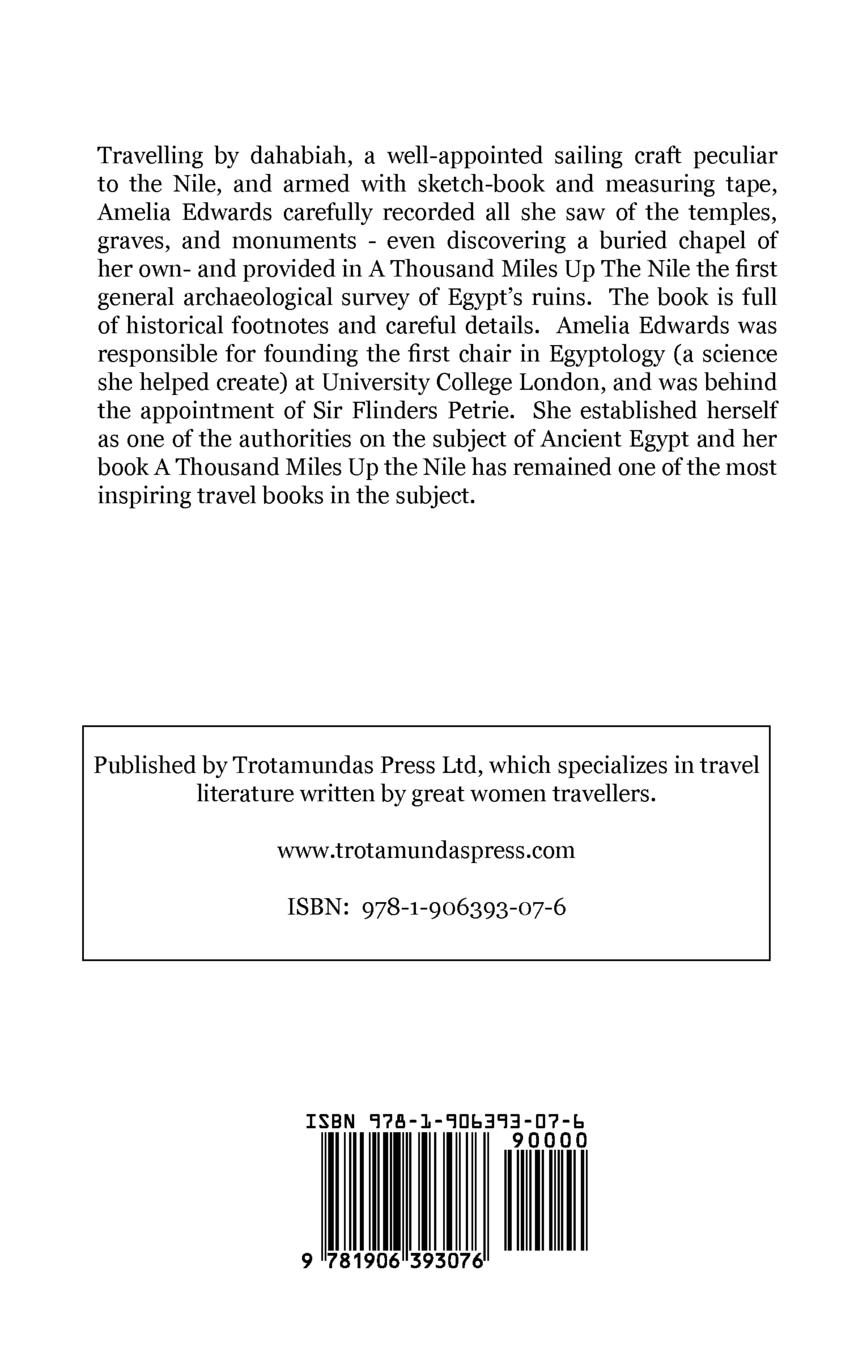 Travelling by dahabiah, a well-appointed sailing craft peculiar to the Nile, and armed with sketch-book and measuring tape, Amelia Edwards carefully recorded all she saw of the temples, graves, and monuments - even discovering a buried chapel of her own- and provided in A Thousand Miles Up The Nile the first general archaeological survey of Egypt's ruins. The book is full of historical footnotes and careful details. Amelia Edwards was responsible for founding the first chair in Egyptology (a science she helped create) at University College London, and was behind the appointment of Sir Flinders Petrie. She established herself as one of the authorities on the subject of Ancient Egypt and her book A Thousand Miles Up the Nile has remained one of the most inspiring travel books in the subject.

Published by Trotamundas Press Ltd, which specializes in travel literature written by great women travellers.

www.trotamundaspress.com

ISBN: 978-1-906393-07-6

ISBN 978-1-906393-07-6
90000
9 781906 393076